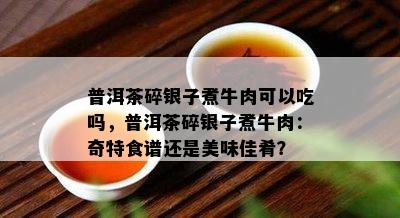 普洱茶碎银子煮牛肉可以吃吗，普洱茶碎银子煮牛肉：奇特食谱还是美味佳肴？